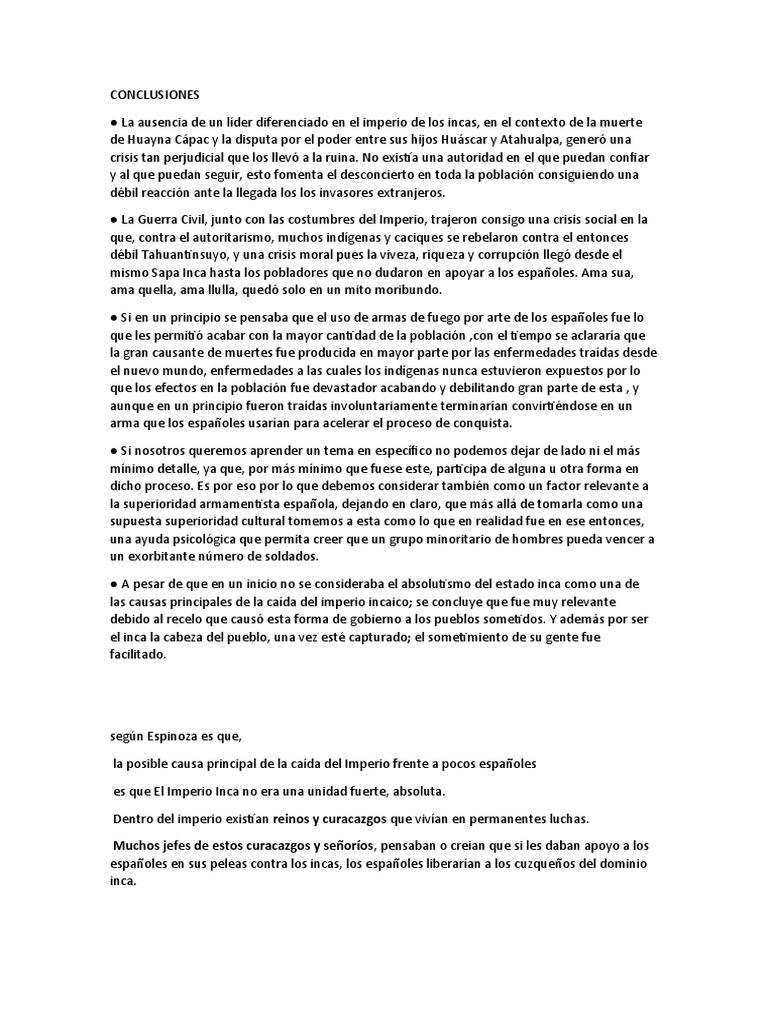 CONCLUSIONES

● La ausencia de un líder diferenciado en el imperio de los incas, en el contexto de la muerte de Huayna Cápac y la disputa por el poder entre sus hijos Huáscar y Atahualpa, generó una crisis tan perjudicial que los llevó a la ruina. No existía una autoridad en el que puedan confiar y al que puedan seguir, esto fomenta el desconcierto en toda la población consiguiendo una débil reacción ante la llegada los los invasores extranjeros.

● La Guerra Civil, junto con las costumbres del Imperio, trajeron consigo una crisis social en la que, contra el autoritarismo, muchos indígenas y caciques se rebelaron contra el entonces débil Tahuantinsuyo, y una crisis moral pues la viveza, riqueza y corrupción llegó desde el mismo Sapa Inca hasta los pobladores que no dudaron en apoyar a los españoles. Ama sua, ama quella, ama llulla, quedó solo en un mito moribundo.

● Si en un principio se pensaba que el uso de armas de fuego por arte de los españoles fue lo que les permitió acabar con la mayor cantidad de la población ,con el tiempo se aclararía que la gran causante de muertes fue producida en mayor parte por las enfermedades traídas desde el nuevo mundo, enfermedades a las cuales los indígenas nunca estuvieron expuestos por lo que los efectos en la población fue devastador acabando y debilitando gran parte de esta , y aunque en un principio fueron traídas involuntariamente terminarían convirtiéndose en un arma que los españoles usarían para acelerar el proceso de conquista.

● Si nosotros queremos aprender un tema en específico no podemos dejar de lado ni el más mínimo detalle, ya que, por más mínimo que fuese este, participa de alguna u otra forma en dicho proceso. Es por eso por lo que debemos considerar también como un factor relevante a la superioridad armamentista española, dejando en claro, que más allá de tomarla como una supuesta superioridad cultural tomemos a esta como lo que en realidad fue en ese entonces, una ayuda psicológica que permita creer que un grupo minoritario de hombres pueda vencer a un exorbitante número de soldados.

● A pesar de que en un inicio no se consideraba el absolutismo del estado inca como una de las causas principales de la caída del imperio incaico; se concluye que fue muy relevante debido al recelo que causó esta forma de gobierno a los pueblos sometidos. Y además por ser el inca la cabeza del pueblo, una vez esté capturado; el sometimiento de su gente fue facilitado.

según Espinoza es que,

la posible causa principal de la caída del Imperio frente a pocos españoles

es que El Imperio Inca no era una unidad fuerte, absoluta.

Dentro del imperio existían reinos y curacazgos que vivían en permanentes luchas.

Muchos jefes de estos curacazgos y señoríos, pensaban o creían que si les daban apoyo a los españoles en sus peleas contra los incas, los españoles liberarían a los cuzqueños del dominio inca.